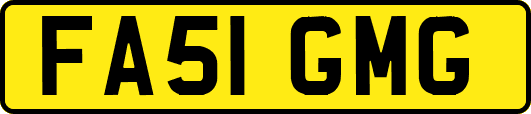 FA51 GMG